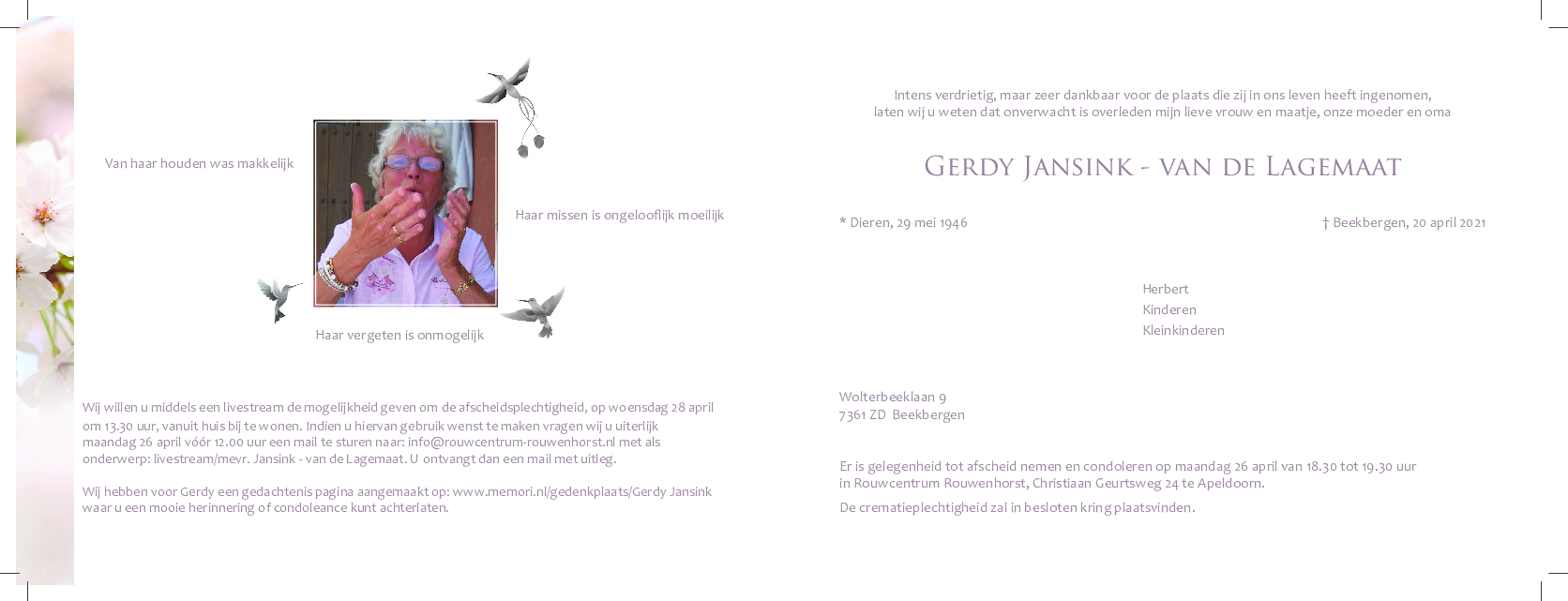 Van haar houden was makkelijk

Haar missen is ongelooflijk moeilijk

Haar vergeten is onmogelijk

Wij willen u middels een livestream de mogelijkheid geven om de afscheidsplechtigheid, op woensdag 28 april om 13.30 uur, vanuit huis bij te wonen. Indien u hiervan gebruik wenst te maken vragen wij u uiterlijk maandag 26 april vóór 12.00 uur een mail te sturen naar: info@rouwcentrum-rouwenhorst.nl met als onderwerp: livestream/mevr. Jansink - van de Lagemaat. U ontvangt dan een mail met uitleg.

Wij hebben voor Gerdy een gedachtenis pagina aangemaakt op: www.memori.nl/gedenkplaats/Gerdy Jansink waar u een mooie herinnering of condoleance kunt achterlaten.

Intens verdrietig, maar zeer dankbaar voor de plaats die zij in ons leven heeft ingenomen, laten wij u weten dat onverwacht is overleden mijn lieve vrouw en maatje, onze moeder en oma

Gerdy Jansink - van de Lagemaat

* Dieren, 29 mei 1946

† Beekbergen, 20 april 2021

Herbert
Kinderen
Kleinkinderen

Wolterbeeklaan 9
7361 ZD Beekbergen

Er is gelegenheid tot afscheid nemen en condoleren op maandag 26 april van 18.30 tot 19.30 uur in Rouwcentrum Rouwenhorst, Christiaan Geurtsweg 24 te Apeldoorn.

De crematieplechtigheid zal in besloten kring plaatsvinden.